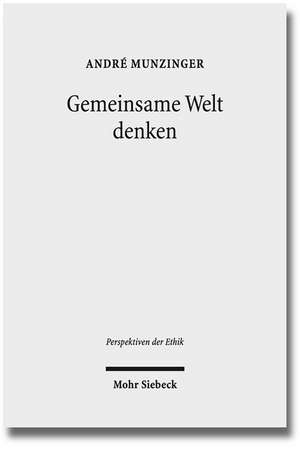 ANDRÉ MUNZINGER

Gemeinsame Welt denken

Perspektiven der Ethik

Mohr Siebeck